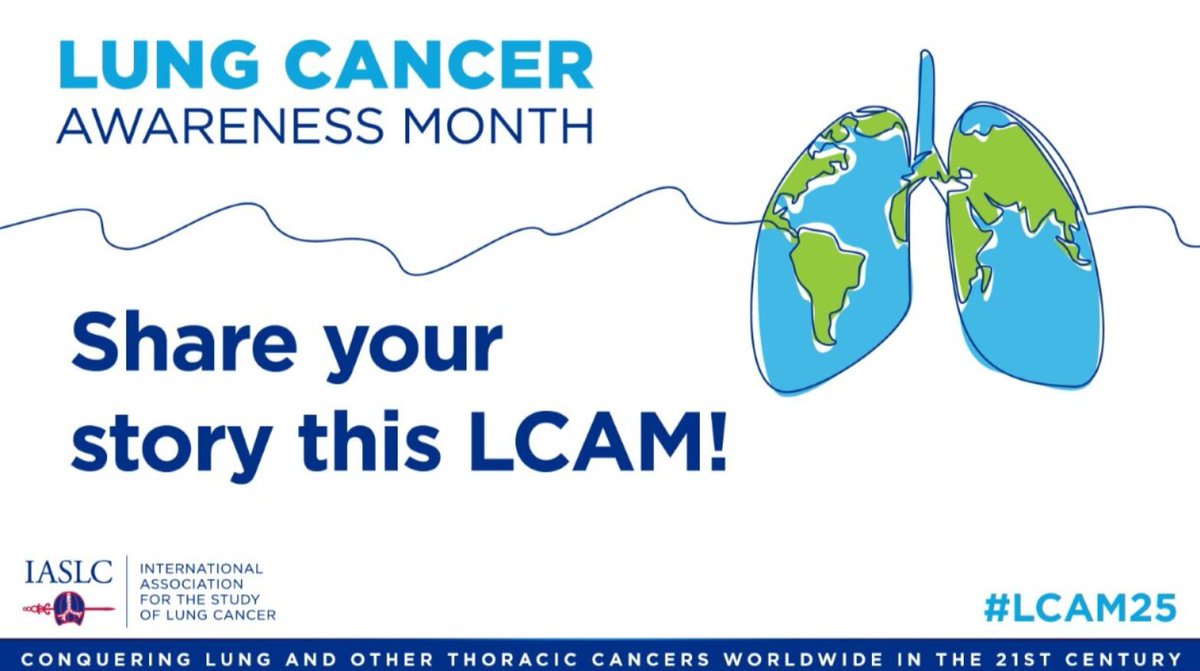 LUNG CANCER
AWARENESS MONTH

Share your story this LCAM!

IASLC

INTERNATIONAL ASSOCIATION FOR THE STUDY OF LUNG CANCER

#LCAM25

CONQUERING LUNG AND OTHER THORACIC CANCERS WORLDWIDE IN THE 21ST CENTURY